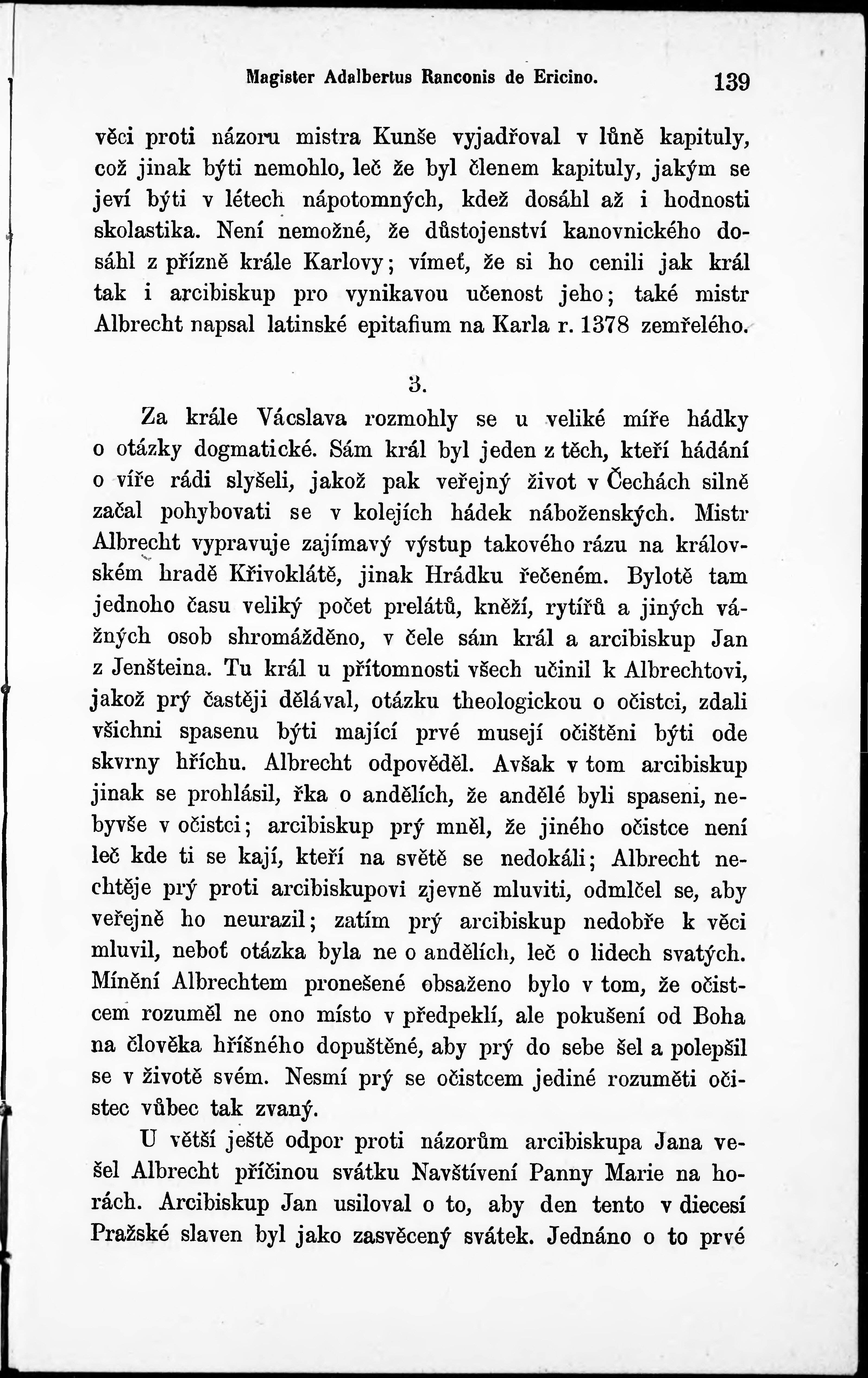 Magister Adalbertus Ranconis de Ericino. 139

věci proti názoru mistra Kunše vyjadřoval v lůně kapituly, což jinak býti nemohlo, leč že byl členem kapituly, jakým se jeví býti v létech nápotomných, kdež dosáhl až i hodnosti skolastika. Není nemožné, že důstojenství kanovnického dosáhl z přízně krále Karlovy; vímeť, že si ho cenili jak král tak i arcibiskup pro vynikavou učenost jeho; také mistr Albrecht napsal latinské epitafium na Karla r. 1378 zemřelého.

3.

Za krále Vácslava rozmohly se u veliké míře hádky o otázky dogmatické. Sám král byl jeden z těch, kteří hádání o víře rádi slyšeli, jakož pak veřejný život v Čechách silně začal pohybovati se v kolejích hádek náboženských. Mistr Albrecht vypravuje zajímavý výstup takového rázu na královském hradě Křivoklátě, jinak Hrádku řečeném. Bylotě tam jednoho času veliký počet prelátů, kněží, rytířů a jiných vážných osob shromážděno, v čele sám král a arcibiskup Jan z Jenšteina. Tu král u přítomnosti všech učinil k Albrechtovi, jakož prý častěji dělával, otázku theologickou o očistci, zdali všichni spasenu býti mající prvé musejí očištěni býti ode skvrny hříchu. Albrecht odpověděl. Avšak v tom arcibiskup jinak se prohlásil, řka o andělích, že andělé byli spaseni, nebyvše v očistci; arcibiskup prý mněl, že jiného očistce není leč kde ti se kají, kteří na světě se nedokáli; Albrecht nechtěje prý proti arcibiskupovi zjevně mluviti, odmlčel se, aby veřejně ho neurazil; zatím prý arcibiskup nedobře k věci mluvil, neboť otázka byla ne o andělích, leč o lidech svatých. Mínění Albrechtem pronešené obsaženo bylo v tom, že očistcem rozuměl ne ono místo v předpeklí, ale pokušení od Boha na člověka hříšného dopuštěné, aby prý do sebe šel a polepšil se v životě svém. Nesmí prý se očistcem jediné rozuměti očistec vůbec tak zvaný.

U větší ještě odpor proti názorům arcibiskupa Jana vešel Albrecht příčinou svátku Navštívení Panny Marie na horách. Arcibiskup Jan usiloval o to, aby den tento v diecesí Pražské slaven byl jako zasvěcený svátek. Jednáno o to prvé